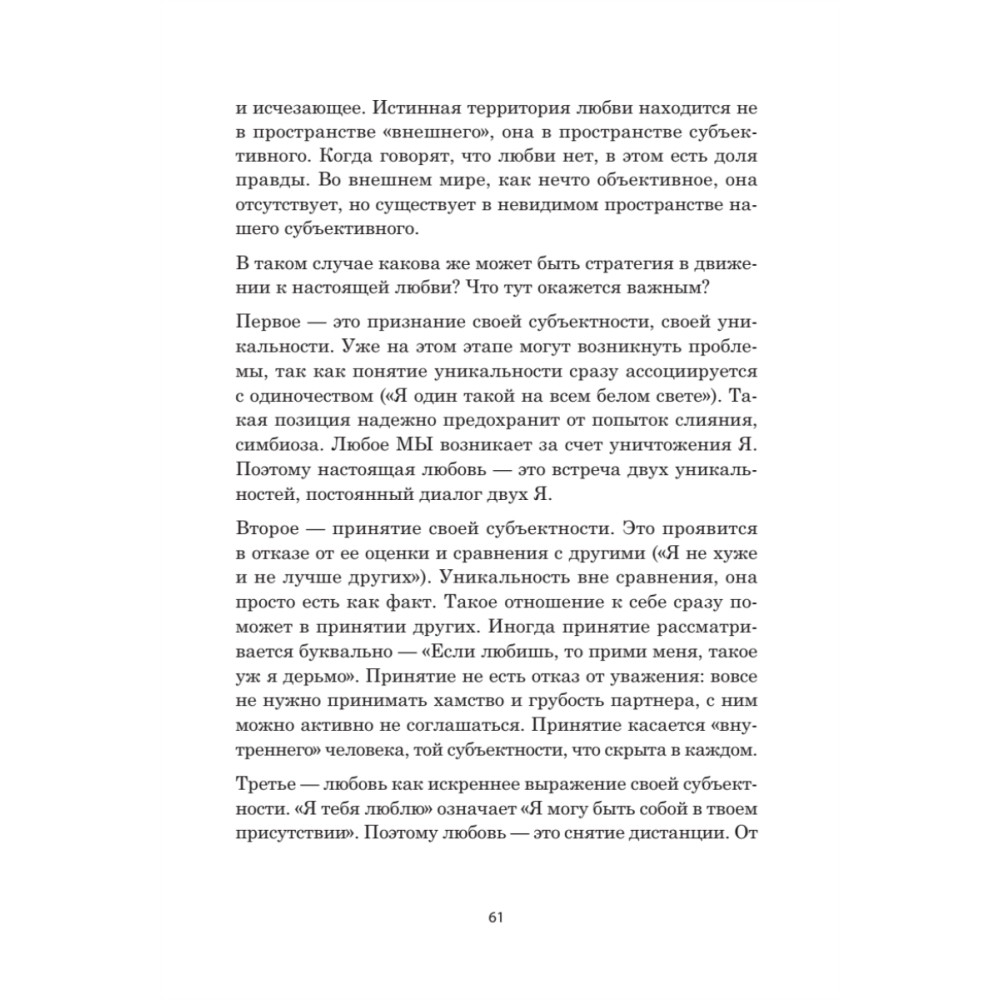 и исчезающее. Истинная территория любви находится не в пространстве «внешнего», она в пространстве субъективного. Когда говорят, что любви нет, в этом есть доля правды. Во внешнем мире, как нечто объективное, она отсутствует, но существует в невидимом пространстве нашего субъективного.

В таком случае какова же может быть стратегия в движении к настоящей любви? Что тут окажется важным?

Первое — это признание своей субъектности, своей уникальности. Уже на этом этапе могут возникнуть проблемы, так как понятие уникальности сразу ассоциируется с одиночеством («Я один такой на всем белом свете»). Такая позиция надежно предохранит от попыток слияния, симбиоза. Любое МЫ возникает за счет уничтожения Я. Поэтому настоящая любовь — это встреча двух уникальностей, постоянный диалог двух Я.

Второе — принятие своей субъектности. Это проявится в отказе от ее оценки и сравнения с другими («Я не хуже и не лучше других»). Уникальность вне сравнения, она просто есть как факт. Такое отношение к себе сразу поможет в принятии других. Иногда принятие рассматривается буквально — «Если любишь, то прими меня, такое уж я дерьмо». Принятие не есть отказ от уважения: вовсе не нужно принимать хамство и грубость партнера, с ним можно активно не соглашаться. Принятие касается «внутреннего» человека, той субъектности, что скрыта в каждом.

Третье — любовь как искреннее выражение своей субъектности. «Я тебя люблю» означает «Я могу быть собой в твоем присутствии». Поэтому любовь — это снятие дистанции. От

61